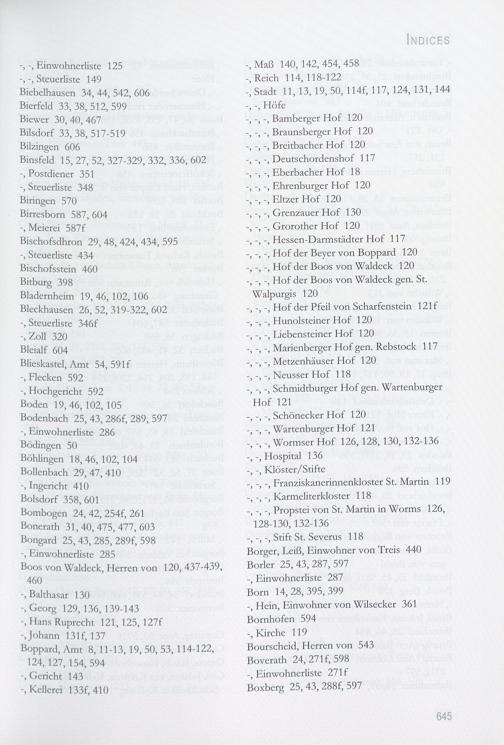 INDICES

-, -, Einwohnerliste 125
-, -, Steuerliste 149
Biebelhausen 34, 44, 542, 606
Bierfeld 33, 38, 512, 599
Biewer 30, 40, 467
Bilsdorf 33, 38, 517-519
Bilzingen 606
Binsfeld 15, 27, 52, 327-329, 332, 336, 602
-, Postdiener 351
-, Steuerliste 348
Biringen 570
Birresborn 587, 604
-, Meierei 587f
Bischofsdhron 29, 48, 424, 434, 595
-, Steuerliste 434
Bischofsstein 460
Bitburg 398
Bladernheim 19, 46, 102, 106
Bleckhausen 26, 52, 319-322, 602
-, Steuerliste 346f
-, Zoll 320
Bleialf 604
Blieskastel, Amt 54, 591f
-, Flecken 592
-, Hochgericht 592
Boden 19, 46, 102, 105
Bodenbach 25, 43, 286f, 289, 597
-, Einwohnerliste 286
Bödingen 50
Böhlingen 18, 46, 102, 104
Bollenbach 29, 47, 410
-, Ingericht 410
Bolsdorf 358, 601
Bombogen 24, 42, 254f, 261
Bonerath 31, 40, 475, 477, 603
Bongard 25, 43, 285, 289f, 598
-, Einwohnerliste 285
Boos von Waldeck, Herren von 120, 437-439, 460
-, Balthasar 130
-, Georg 129, 136, 139-143
-, Hans Ruprecht 121, 125, 127f
-, Johann 131f, 137
Boppard, Amt 8, 11-13, 19, 50, 53, 114-122, 124, 127, 154, 594
-, Gericht 143
-, Kellerei 133f, 410

-, Maß 140, 142, 454, 458
-, Reich 114, 118-122
-, Stadt 11, 13, 19, 50, 114f, 117, 124, 131, 144
-, -, Höfe
-, -, -, Bamberger Hof 120
-, -, -, Braunsberger Hof 120
-, -, -, Breitbacher Hof 120
-, -, -, Deutschordenshof 117
-, -, -, Eberbacher Hof 18
-, -, -, Ehrenburger Hof 120
-, -, -, Eltzer Hof 120
-, -, -, Grenzauer Hof 130
-, -, -, Grorother Hof 120
-, -, -, Hessen-Darmstädter Hof 117
-, -, -, Hof der Beyer von Boppard 120
-, -, -, Hof der Boos von Waldeck 120
-, -, -, Hof der Boos von Waldeck gen. St. Walpurgis 120
-, -, -, Hof der Pfeil von Scharfenstein 121f
-, -, -, Hunolsteiner Hof 120
-, -, -, Liebensteiner Hof 120
-, -, -, Marienberger Hof gen. Rebstock 117
-, -, -, Metzenhäuser Hof 120
-, -, -, Neusser Hof 118
-, -, -, Schmidtburger Hof gen. Wartenburger Hof 121
-, -, -, Schönecker Hof 120
-, -, -, Wartenburger Hof 121
-, -, -, Wormser Hof 126, 128, 130, 132-136
-, -, Hospital 136
-, -, Klöster/Stifte
-, -, -, Franziskanerinnenkloster St. Martin 119
-, -, -, Karmeliterkloster 118
-, -, -, Propstei von St. Martin in Worms 126, 128-130, 132-136
-, -, -, Stift St. Severus 118
Borger, Leiß, Einwohner von Treis 440
Borler 25, 43, 287, 597
-, Einwohnerliste 287
Born 14, 28, 395, 399
-, Hein, Einwohner von Wilsecker 361
Bornhofen 594
-, Kirche 119
Bourscheid, Herren von 543
Boverath 24, 271f, 598
-, Einwohnerliste 271f
Boxberg 25, 43, 288f, 597

645